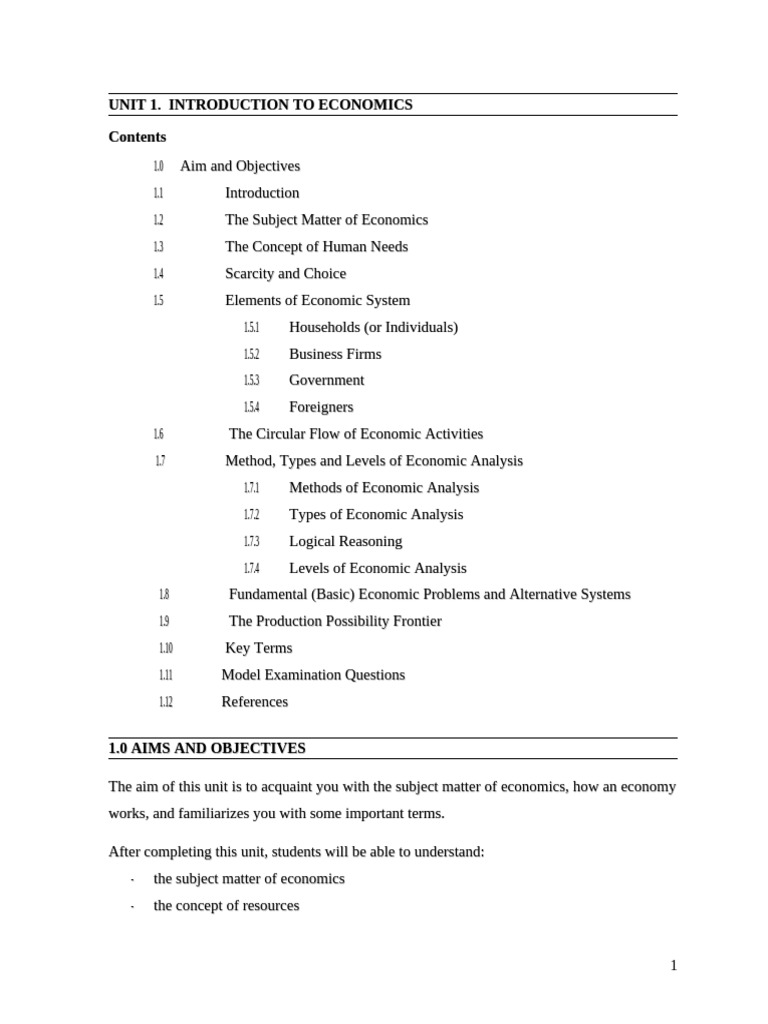 UNIT 1. INTRODUCTION TO ECONOMICS

Contents

1.0 Aim and Objectives

1.1 Introduction

1.2 The Subject Matter of Economics

1.3 The Concept of Human Needs

1.4 Scarcity and Choice

1.5 Elements of Economic System

1.5.1 Households (or Individuals)

1.5.2 Business Firms

1.5.3 Government

1.5.4 Foreigners

1.6 The Circular Flow of Economic Activities

1.7 Method, Types and Levels of Economic Analysis

1.7.1 Methods of Economic Analysis

1.7.2 Types of Economic Analysis

1.7.3 Logical Reasoning

1.7.4 Levels of Economic Analysis

1.8 Fundamental (Basic) Economic Problems and Alternative Systems

1.9 The Production Possibility Frontier

1.10 Key Terms

1.11 Model Examination Questions

1.12 References

1.0 AIMS AND OBJECTIVES

The aim of this unit is to acquaint you with the subject matter of economics, how an economy works, and familiarizes you with some important terms.

After completing this unit, students will be able to understand:

- the subject matter of economics
- the concept of resources

1